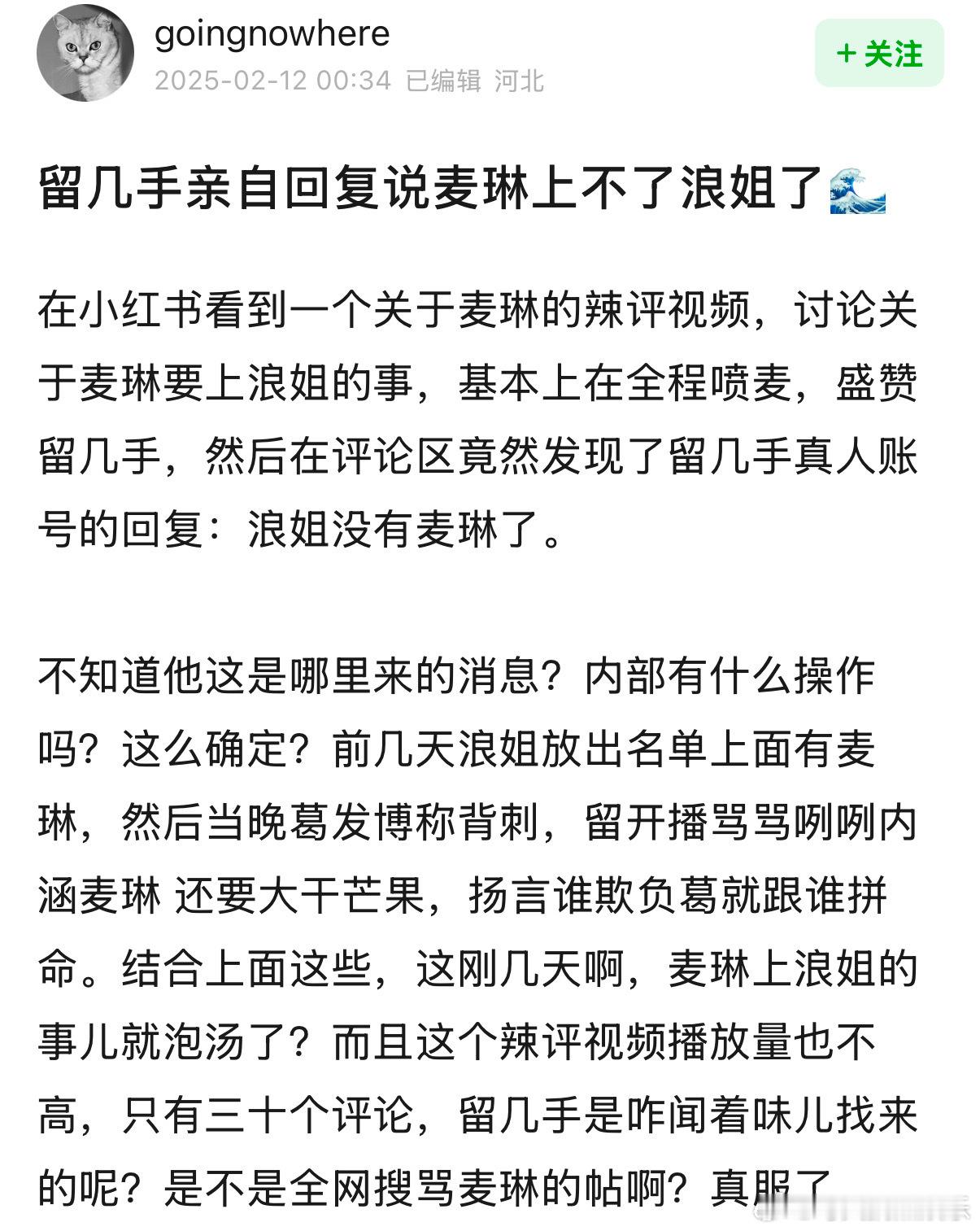 goingnowhere
2025-02-12 00:34 已编辑 河北

+ 关注

留几手亲自回复说麦琳上不了浪姐了🌊

在小红书看到一个关于麦琳的辣评视频，讨论关于麦琳要上浪姐的事，基本上在全程喷麦，盛赞留几手，然后在评论区竟然发现了留几手真人账号的回复：浪姐没有麦琳了。

不知道他这是哪里来的消息？内部有什么操作吗？这么确定？前几天浪姐放出名单上面有麦琳，然后当晚葛发博称背刺，留开播骂骂咧咧内涵麦琳 还要大干芒果，扬言谁欺负葛就跟谁拼命。结合上面这些，这刚几天啊，麦琳上浪姐的事儿就泡汤了？而且这个辣评视频播放量也不高，只有三十个评论，留几手是咋闻着味儿找来的呢？是不是全网搜骂麦琳的帖啊？真服了